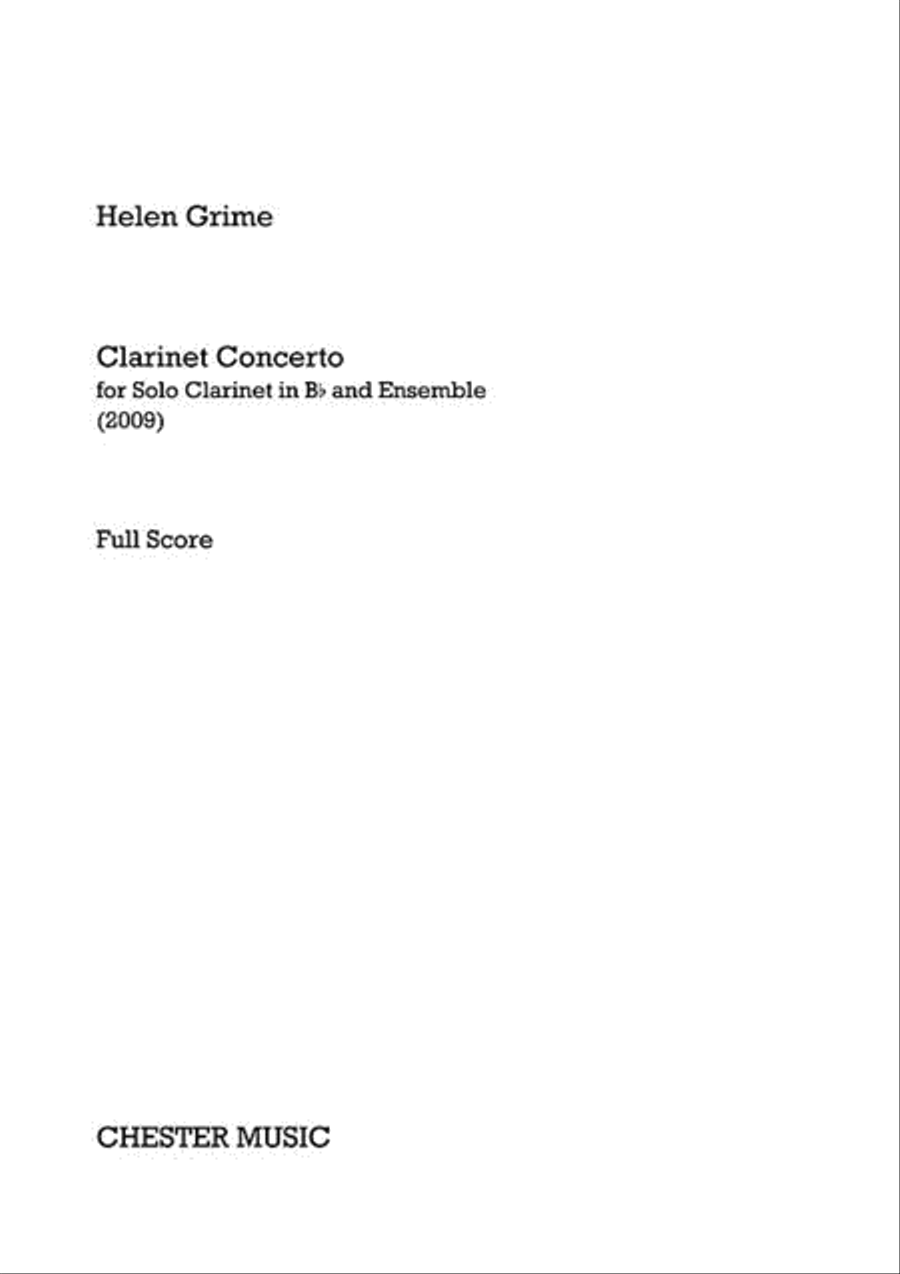 Helen Grime

Clarinet Concerto
for Solo Clarinet in B♭ and Ensemble
(2009)

Full Score

CHESTER MUSIC